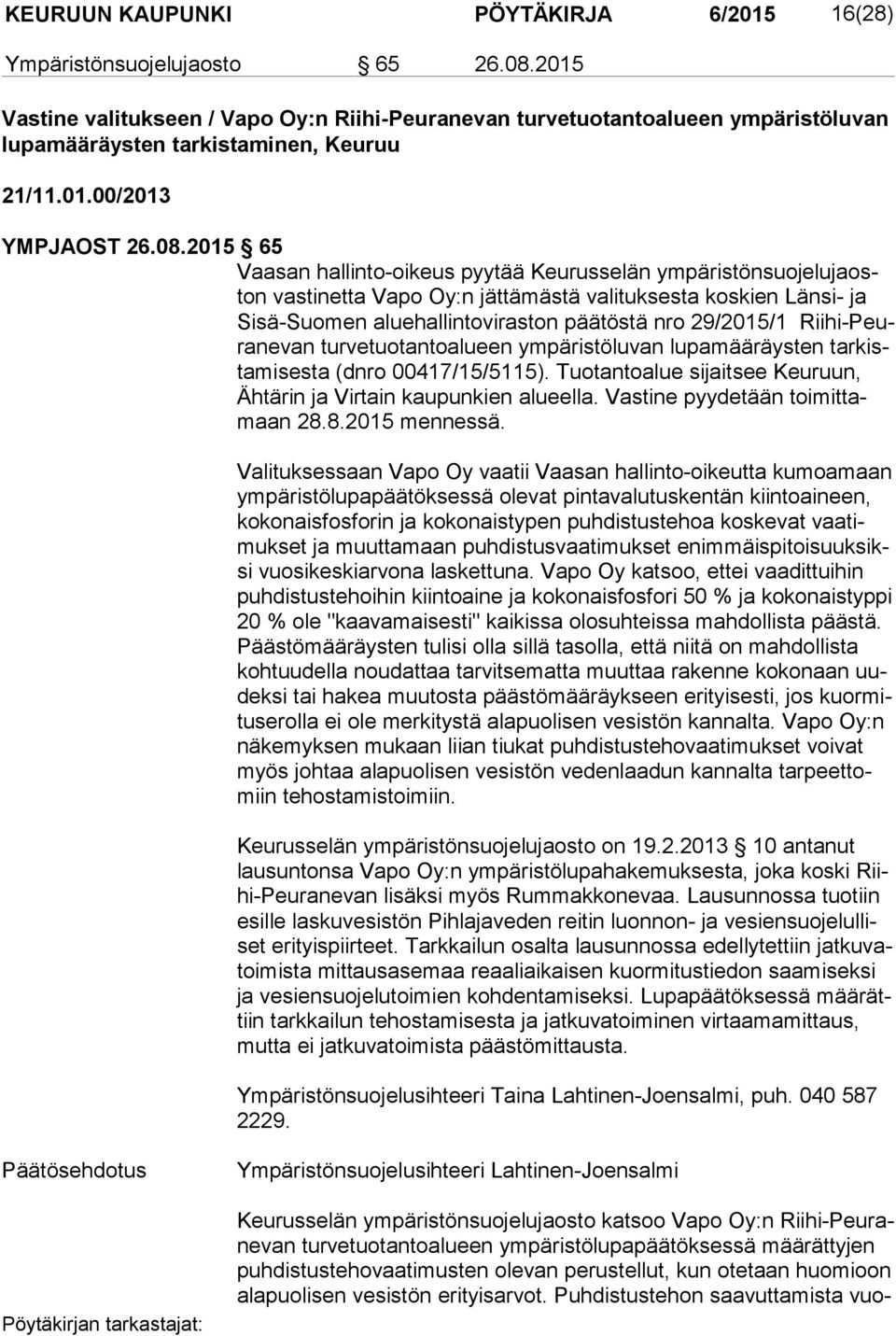 KEURUUN KAUPUNKI PÖYTÄKIRJA 6/2015 16(28)

Ympäristönsuojelujaosto § 65 26.08.2015

Vastine valitukseen / Vapo Oy:n Riihi-Peuranevan turvetuotantoalueen ympäristöluvan lupamääräysten tarkistaminen, Keuruu

21/11.01.00/2013

YMPJAOST 26.08.2015 § 65

Vaasan hallinto-oikeus pyytää Keurusselän ympäristönsuojelujaoston vastinetta Vapo Oy:n jättämästä valituksesta koskien Länsi- ja Sisä-Suomen aluehallintoviraston päätöstä nro 29/2015/1 Riihi-Peuranevan turvetuotantoalueen ympäristöluvan lupamääräysten tarkistamisesta (dnro 00417/15/5115). Tuotantoalue sijaitsee Keuruun, Ähtärin ja Virtain kaupunkien alueella. Vastine pyydetään toimittamaan 28.8.2015 mennessä.

Valituksessaan Vapo Oy vaatii Vaasan hallinto-oikeutta kumoamaan ympäristölupapäätöksessä olevat pintavalutuskentän kiintoaineen, kokonaisfosforin ja kokonaistypen puhdistustehoa koskevat vaatimukset ja muuttamaan puhdistusvaatimukset enimmäispitoisuuksiksi vuosikeskiarvona laskettuna. Vapo Oy katsoo, ettei vaadittuihin puhdistustehoihin kiintoaine ja kokonaisfosfori 50 % ja kokonaistyppi 20 % ole "kaavamaisesti" kaikissa olosuhteissa mahdollista päästä. Päästömääräysten tulisi olla sillä tasolla, että niitä on mahdollista kohtuudella noudattaa tarvitsematta muuttaa rakenne kokonaan uudeksi tai hakea muutosta päästömääräykseen erityisesti, jos kuormituserolla ei ole merkitystä alapuolisen vesistön kannalta. Vapo Oy:n näkemyksen mukaan liian tiukat puhdistustehovaatimukset voivat myös johtaa alapuolisen vesistön vedenlaadun kannalta tarpeettomiin tehostamistoimiin.

Keurusselän ympäristönsuojelujaosto on 19.2.2013 § 10 antanut lausuntonsa Vapo Oy:n ympäristölupahakemuksesta, joka koski Riihi-Peuranevan lisäksi myös Rummakkonevaa. Lausunnossa tuotiin esille laskuvesistön Pihlajaveden reitin luonnon- ja vesiensuojelulliset erityispiirteet. Tarkkailun osalta lausunnossa edellytettiin jatkuvatoimista mittausasemaa reaaliaikaisen kuormitustiedon saamiseksi ja vesiensuojelutoimien kohdentamiseksi. Lupapäätöksessä määrättiin tarkkailun tehostamisesta ja jatkuvatoiminen virtaamamittaus, mutta ei jatkuvatoimista päästömittausta.

Ympäristönsuojelusihteeri Taina Lahtinen-Joensalmi, puh. 040 587 2229.

Päätösehdotus

Ympäristönsuojelusihteeri Lahtinen-Joensalmi

Keurusselän ympäristönsuojelujaosto katsoo Vapo Oy:n Riihi-Peuranevan turvetuotantoalueen ympäristölupapäätöksessä määrättyjen puhdistustehovaatimusten olevan perustellut, kun otetaan huomioon alapuolisen vesistön erityisarvot. Puhdistustehon saavuttamista vuo-

Pöytäkirjan tarkastajat: